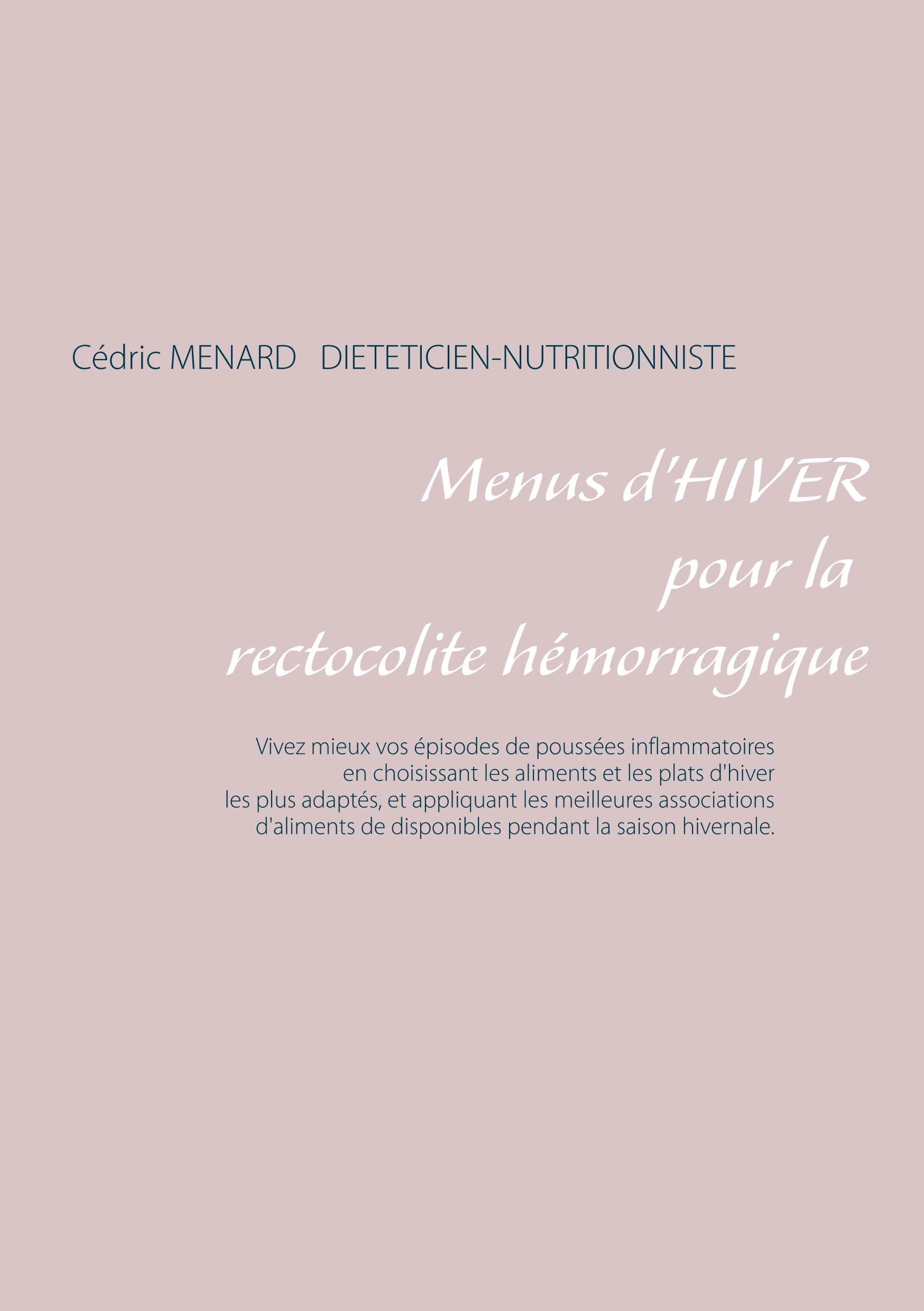 Cédric MENARD DIETETICIEN-NUTRITIONNISTE

Menus d'HIVER
pour la
rectocolite hémorragique

Vivez mieux vos épisodes de poussées inflammatoires en choisissant les aliments et les plats d'hiver les plus adaptés, et appliquant les meilleures associations d'aliments de disponibles pendant la saison hivernale.